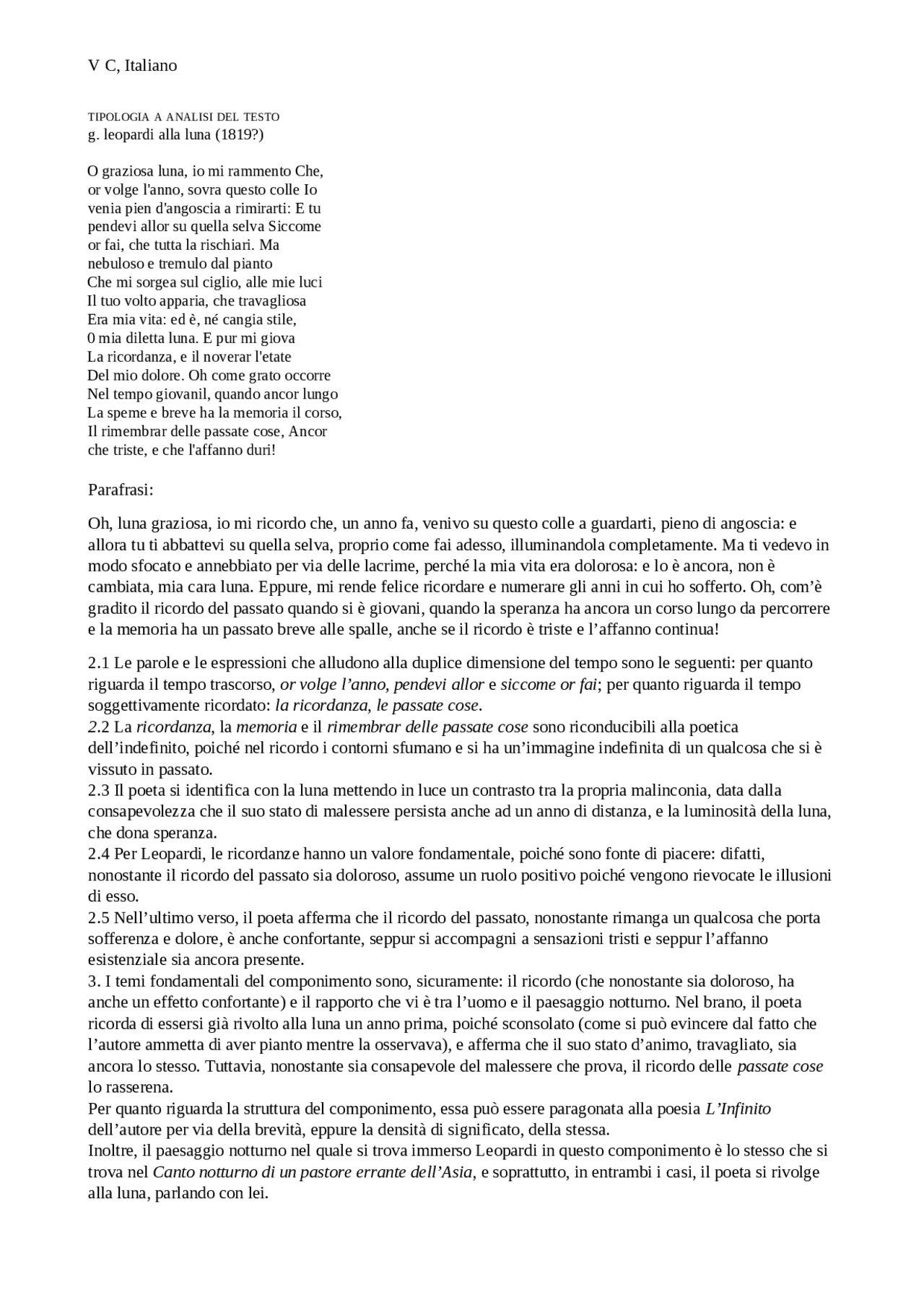 V C, Italiano

TIPOLOGIA A ANALISI DEL TESTO
g. leopardi alla luna (1819?)

O graziosa luna, io mi rammento Che,
or volge l'anno, sovra questo colle Io
venia pien d'angoscia a rimirarti: E tu
pendevi allor su quella selva Siccome
or fai, che tutta la rischiari. Ma
nebuloso e tremulo dal pianto
Che mi sorgea sul ciglio, alle mie luci
Il tuo volto apparia, che travagliosa
Era mia vita: ed è, né cangia stile,
0 mia diletta luna. E pur mi giova
La ricordanza, e il noverar l'etate
Del mio dolore. Oh come grato occorre
Nel tempo giovanil, quando ancor lungo
La speme e breve ha la memoria il corso,
Il rimembrar delle passate cose, Ancor
che triste, e che l'affanno duri!

Parafrasi:

Oh, luna graziosa, io mi ricordo che, un anno fa, venivo su questo colle a guardarti, pieno di angoscia: e allora tu ti abbattevi su quella selva, proprio come fai adesso, illuminandola completamente. Ma ti vedevo in modo sfocato e annebbiato per via delle lacrime, perché la mia vita era dolorosa: e lo è ancora, non è cambiata, mia cara luna. Eppure, mi rende felice ricordare e numerare gli anni in cui ho sofferto. Oh, com'è gradito il ricordo del passato quando si è giovani, quando la speranza ha ancora un corso lungo da percorrere e la memoria ha un passato breve alle spalle, anche se il ricordo è triste e l'affanno continua!

2.1 Le parole e le espressioni che alludono alla duplice dimensione del tempo sono le seguenti: per quanto riguarda il tempo trascorso, or volge l'anno, pendevi allor e siccome or fai; per quanto riguarda il tempo soggettivamente ricordato: la ricordanza, le passate cose.
2.2 La ricordanza, la memoria e il rimembrar delle passate cose sono riconducibili alla poetica dell'indefinito, poiché nel ricordo i contorni sfumano e si ha un'immagine indefinita di un qualcosa che si è vissuto in passato.
2.3 Il poeta si identifica con la luna mettendo in luce un contrasto tra la propria malinconia, data dalla consapevolezza che il suo stato di malessere persista anche ad un anno di distanza, e la luminosità della luna, che dona speranza.
2.4 Per Leopardi, le ricordanze hanno un valore fondamentale, poiché sono fonte di piacere: difatti, nonostante il ricordo del passato sia doloroso, assume un ruolo positivo poiché vengono rievocate le illusioni di esso.
2.5 Nell'ultimo verso, il poeta afferma che il ricordo del passato, nonostante rimanga un qualcosa che porta sofferenza e dolore, è anche confortante, seppur si accompagni a sensazioni tristi e seppur l'affanno esistenziale sia ancora presente.
3. I temi fondamentali del componimento sono, sicuramente: il ricordo (che nonostante sia doloroso, ha anche un effetto confortante) e il rapporto che vi è tra l'uomo e il paesaggio notturno. Nel brano, il poeta ricorda di essersi già rivolto alla luna un anno prima, poiché sconsolato (come si può evincere dal fatto che l'autore ammetta di aver pianto mentre la osservava), e afferma che il suo stato d'animo, travagliato, sia ancora lo stesso. Tuttavia, nonostante sia consapevole del malessere che prova, il ricordo delle passate cose lo rasserena.
Per quanto riguarda la struttura del componimento, essa può essere paragonata alla poesia L'Infinito dell'autore per via della brevità, eppure la densità di significato, della stessa.
Inoltre, il paesaggio notturno nel quale si trova immerso Leopardi in questo componimento è lo stesso che si trova nel Canto notturno di un pastore errante dell'Asia, e soprattutto, in entrambi i casi, il poeta si rivolge alla luna, parlando con lei.